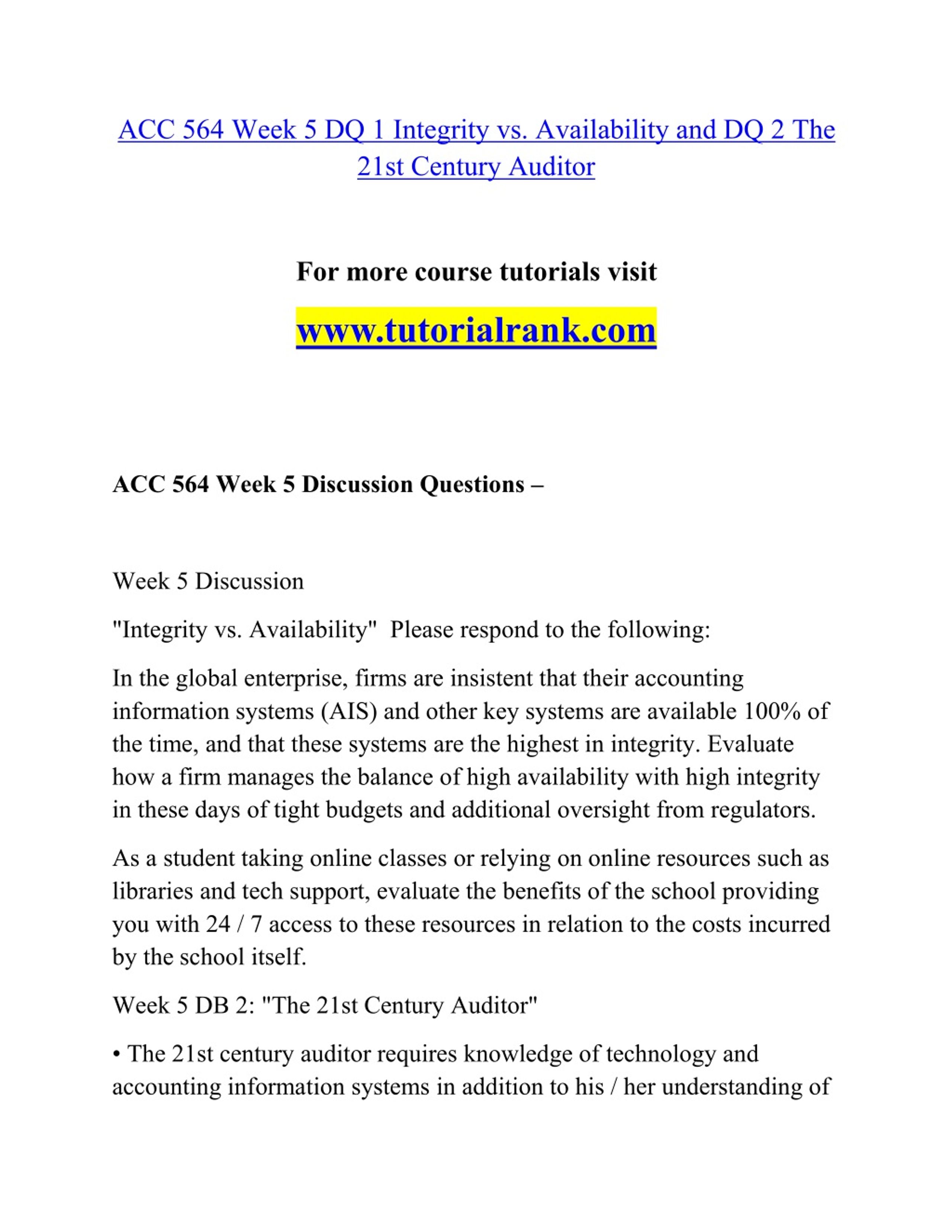 ACC 564 Week 5 DQ 1 Integrity vs. Availability and DQ 2 The 21st Century Auditor

For more course tutorials visit

www.tutorialrank.com

ACC 564 Week 5 Discussion Questions –

Week 5 Discussion

"Integrity vs. Availability" Please respond to the following:

In the global enterprise, firms are insistent that their accounting information systems (AIS) and other key systems are available 100% of the time, and that these systems are the highest in integrity. Evaluate how a firm manages the balance of high availability with high integrity in these days of tight budgets and additional oversight from regulators.

As a student taking online classes or relying on online resources such as libraries and tech support, evaluate the benefits of the school providing you with 24 / 7 access to these resources in relation to the costs incurred by the school itself.

Week 5 DB 2: "The 21st Century Auditor"

• The 21st century auditor requires knowledge of technology and accounting information systems in addition to his / her understanding of